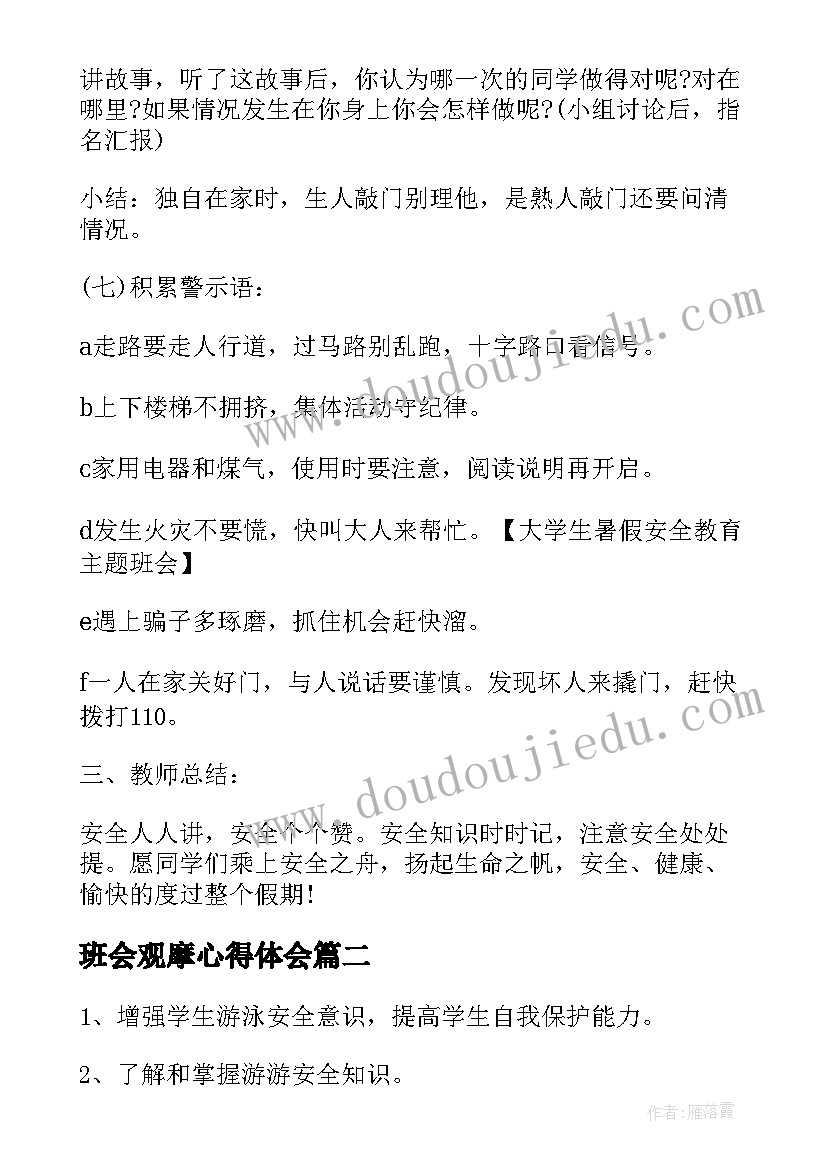 讲故事，听了这故事后，你认为哪一次的同学做得对呢?对在哪里?如果情况发生在你身上你会怎样做呢?(小组讨论后，指名汇报)

小结：独自在家时，生人敲门别理他，是熟人敲门还要问清情况。

(七)积累警示语：

a走路要走人行道，过马路别乱跑，十字路口看信号。

b上下楼梯不拥挤，集体活动守纪律。

c家用电器和煤气，使用时要注意，阅读说明再开启。

d发生火灾不要慌，快叫大人来帮忙。【大学生暑假安全教育主题班会】

e遇上骗子多琢磨，抓住机会赶快溜。

f一人在家关好门，与人说话要谨慎。发现坏人来撬门，赶快拨打110。

三、教师总结：

安全人人讲，安全个个赞。安全知识时时记，注意安全处处提。愿同学们乘上安全之舟，扬起生命之帆，安全、健康、愉快的度过整个假期!

班会观摩心得体会篇二

1、增强学生游泳安全意识，提高学生自我保护能力。

2、了解和掌握游游安全知识。

www.doudoujiedu.com

www.doudoujiedu.com

作者：雁落霞